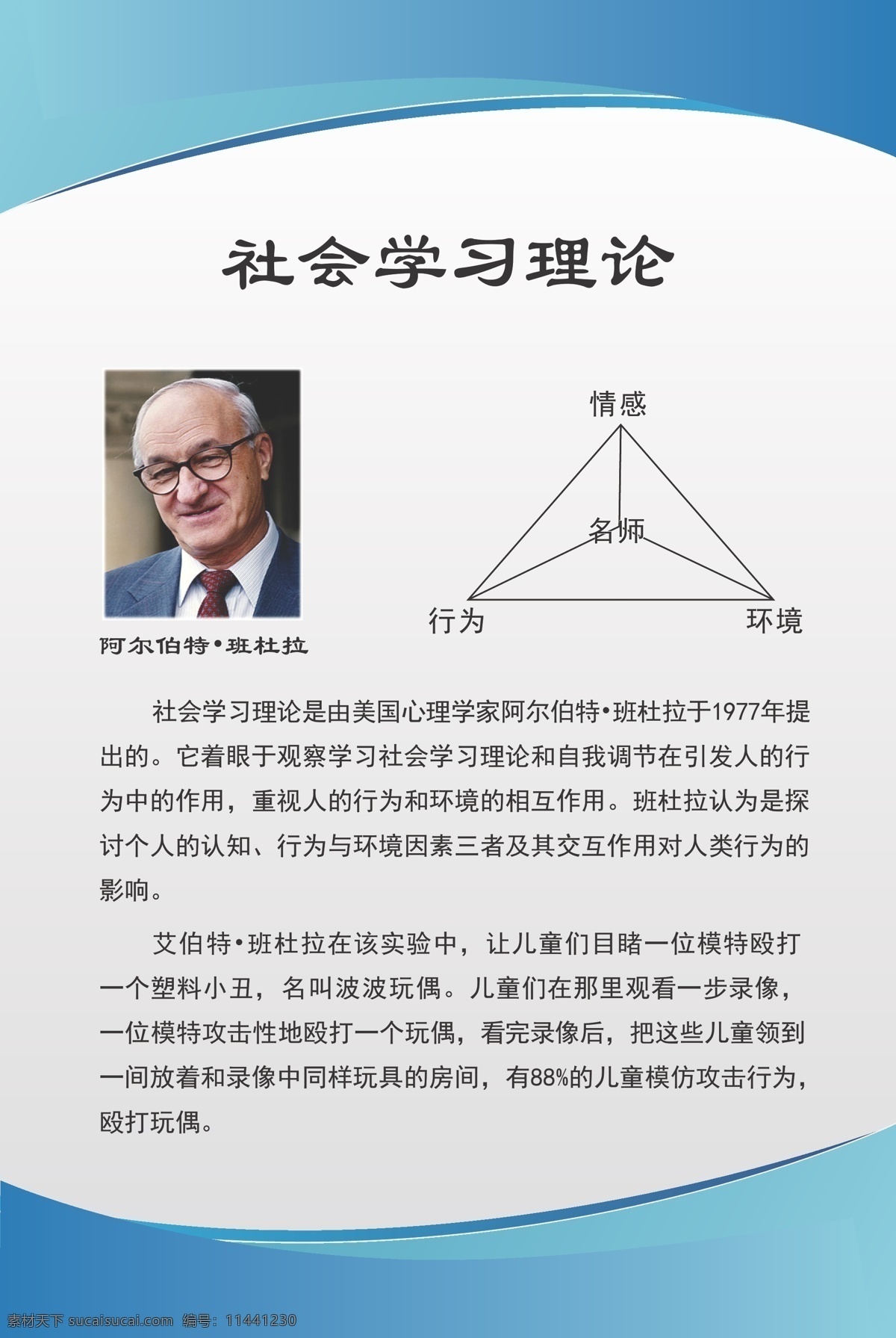 社会学习理论

阿尔伯特•班杜拉

情感

名师

行为

环境

社会学习理论是由美国心理学家阿尔伯特•班杜拉于1977年提出的。它着眼于观察学习社会学习理论和自我调节在引发人的行为中的作用，重视人的行为和环境的相互作用。班杜拉认为是探讨个人的认知、行为与环境因素三者及其交互作用对人类行为的影响。

艾伯特•班杜拉在该实验中，让儿童们目睹一位模特殴打一个塑料小丑，名叫波波玩偶。儿童们在那里观看一步录像，一位模特攻击性地殴打一个玩偶，看完录像后，把这些儿童领到一间放着和录像中同样玩具的房间，有88%的儿童模仿攻击行为，殴打玩偶。

素材天下 sucaisucai.com 编号：11441230